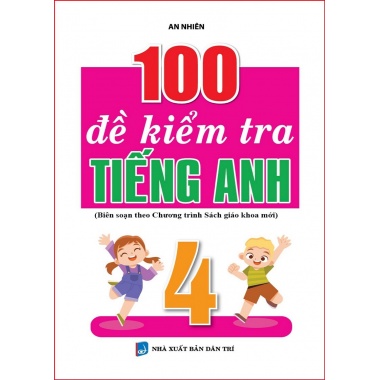 AN NHIÊN

100

đề kiểm tra

TIẾNG ANH

(Biên soạn theo Chương trình Sách giáo khoa mới)

4

NHÀ XUẤT BẢN DÂN TRÍ